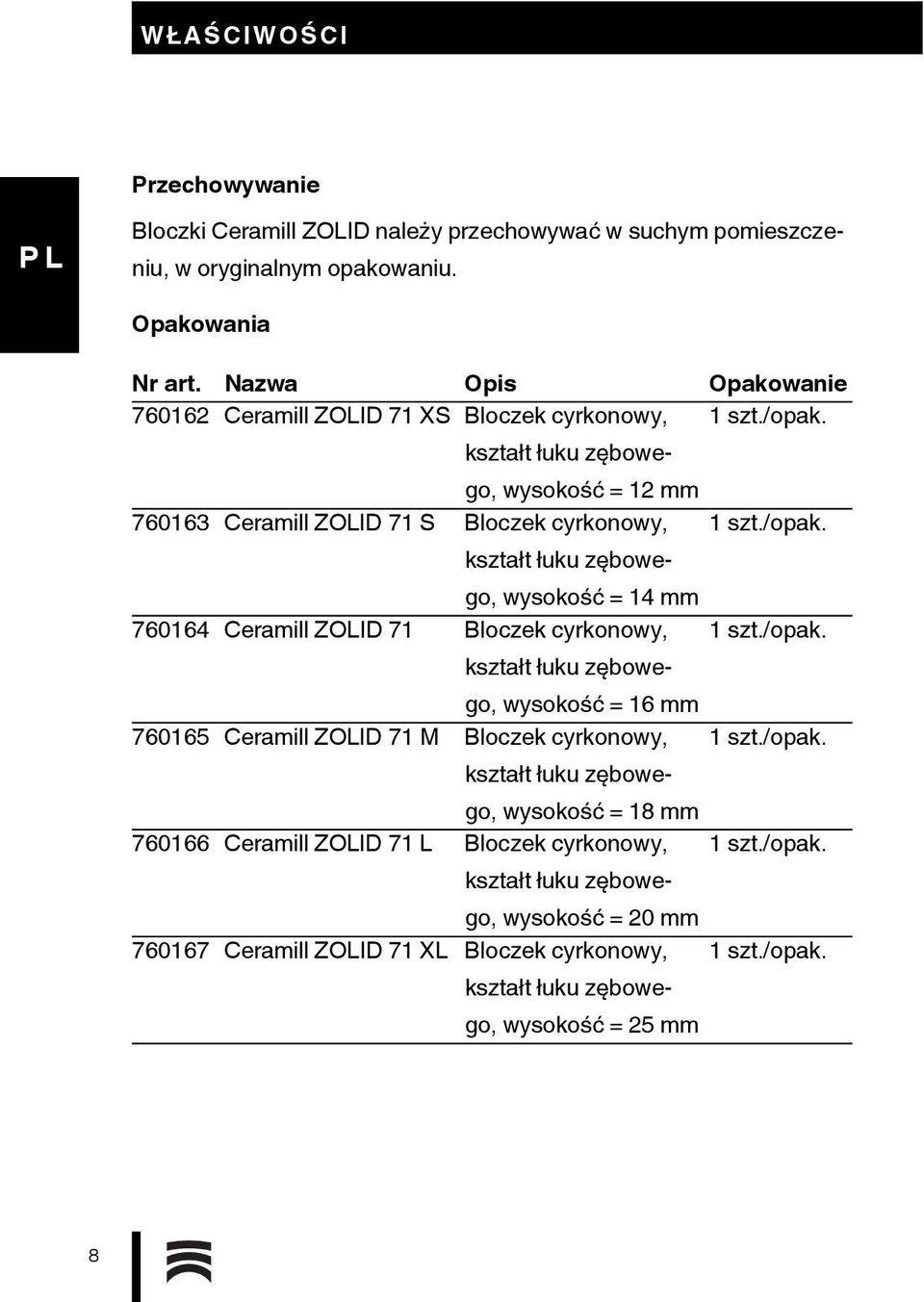 WŁAŚCIWOŚCI

PL

Przechowywanie

Bloczki Ceramill ZOLID należy przechowywać w suchym pomieszczeniu, w oryginalnym opakowaniu.

Opakowania

| Nr art. | Nazwa | Opis | Opakowanie |
|---|---|---|---|
| 760162 | Ceramill ZOLID 71 XS | Bloczek cyrkonowy, kształt łuku zębowego, wysokość = 12 mm | 1 szt./opak. |
| 760163 | Ceramill ZOLID 71 S | Bloczek cyrkonowy, kształt łuku zębowego, wysokość = 14 mm | 1 szt./opak. |
| 760164 | Ceramill ZOLID 71 | Bloczek cyrkonowy, kształt łuku zębowego, wysokość = 16 mm | 1 szt./opak. |
| 760165 | Ceramill ZOLID 71 M | Bloczek cyrkonowy, kształt łuku zębowego, wysokość = 18 mm | 1 szt./opak. |
| 760166 | Ceramill ZOLID 71 L | Bloczek cyrkonowy, kształt łuku zębowego, wysokość = 20 mm | 1 szt./opak. |
| 760167 | Ceramill ZOLID 71 XL | Bloczek cyrkonowy, kształt łuku zębowego, wysokość = 25 mm | 1 szt./opak. |

8